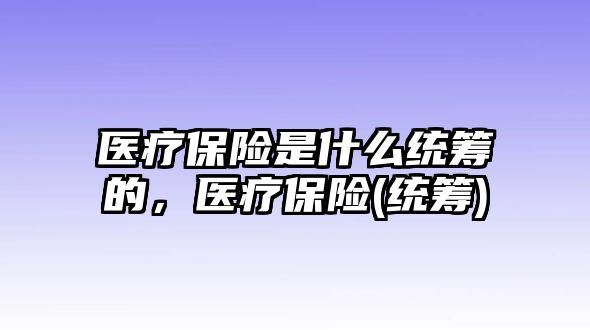 医疗保险是什么统筹的，医疗保险(统筹)